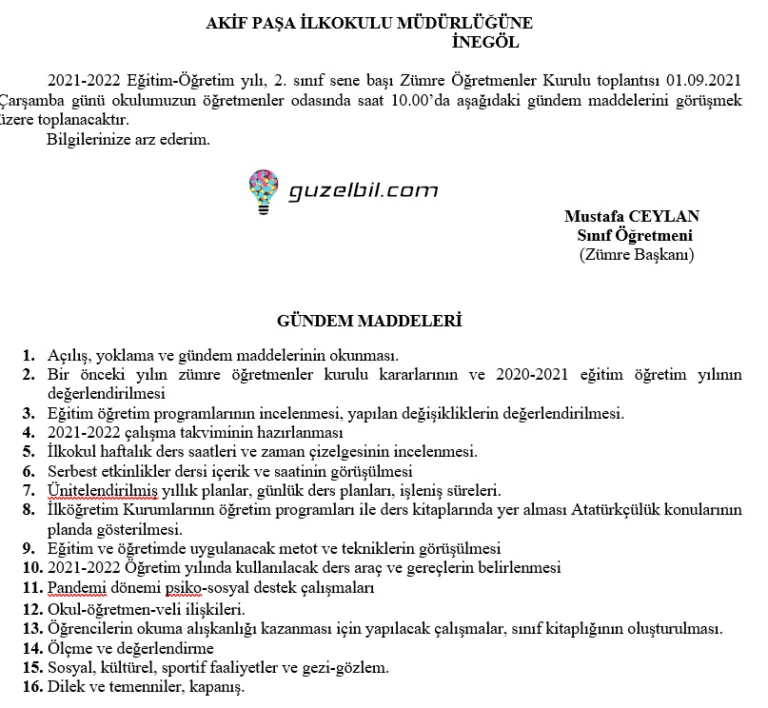 AKİF PAŞA İLKOKULU MÜDÜRLÜĞÜNE
İNEGÖL

2021-2022 Eğitim-Öğretim yılı, 2. sınıf sene başı Zümre Öğretmenler Kurulu toplantısı 01.09.2021 Çarşamba günü okulumuzun öğretmenler odasında saat 10.00'da aşağıdaki gündem maddelerini görüşmek üzere toplanacaktır.
Bilgilerinize arz ederim.

guzelbil.com

Mustafa CEYLAN
Sınıf Öğretmeni
(Zümre Başkanı)

GÜNDEM MADDELERİ

1. Açılış, yoklama ve gündem maddelerinin okunması.
2. Bir önceki yılın zümre öğretmenler kurulu kararlarının ve 2020-2021 eğitim öğretim yılının değerlendirilmesi
3. Eğitim öğretim programlarının incelenmesi, yapılan değişikliklerin değerlendirilmesi.
4. 2021-2022 çalışma takviminin hazırlanması
5. İlkokul haftalık ders saatleri ve zaman çizelgesinin incelenmesi.
6. Serbest etkinlikler dersi içerik ve saatinin görüşülmesi
7. Ünitelendirilmiş yıllık planlar, günlük ders planları, işleniş süreleri.
8. İlköğretim Kurumlarının öğretim programları ile ders kitaplarında yer alması Atatürkçülük konularının planda gösterilmesi.
9. Eğitim ve öğretimde uygulanacak metot ve tekniklerin görüşülmesi
10. 2021-2022 Öğretim yılında kullanılacak ders araç ve gereçlerin belirlenmesi
11. Pandemi dönemi psiko-sosyal destek çalışmaları
12. Okul-öğretmen-veli ilişkileri.
13. Öğrencilerin okuma alışkanlığı kazanması için yapılacak çalışmalar, sınıf kitaplığının oluşturulması.
14. Ölçme ve değerlendirme
15. Sosyal, kültürel, sportif faaliyetler ve gezi-gözlem.
16. Dilek ve temenniler, kapanış.